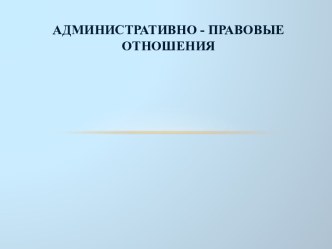 АДМИНИСТРАТИВНО - ПРАВОВЫЕ ОТНОШЕНИЯ